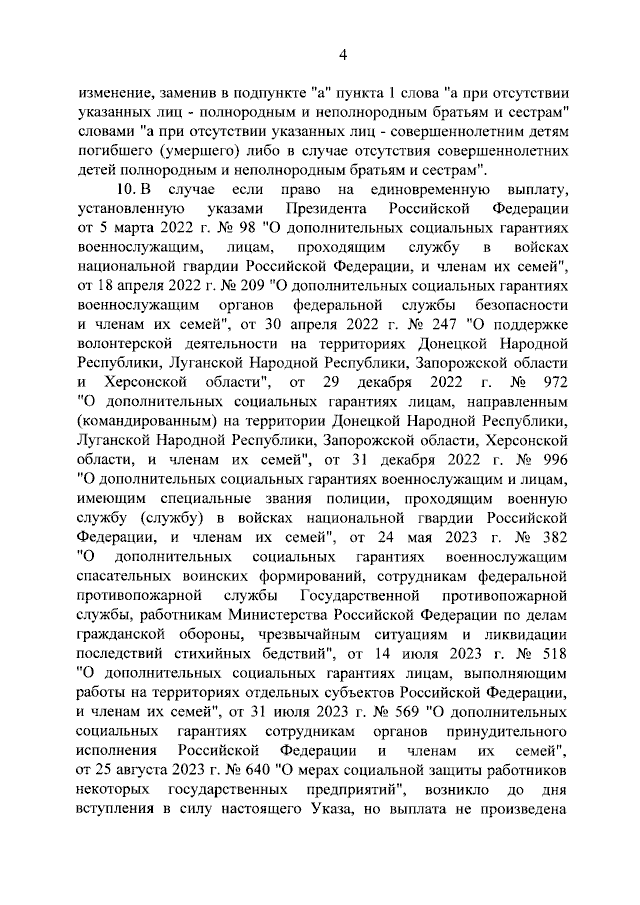 4

изменение, заменив в подпункте "а" пункта 1 слова "а при отсутствии указанных лиц - полнородным и неполнородным братьям и сестрам" словами "а при отсутствии указанных лиц - совершеннолетним детям погибшего (умершего) либо в случае отсутствия совершеннолетних детей полнородным и неполнородным братьям и сестрам".

10. В случае если право на единовременную выплату, установленную указами Президента Российской Федерации от 5 марта 2022 г. № 98 "О дополнительных социальных гарантиях военнослужащим, лицам, проходящим службу в войсках национальной гвардии Российской Федерации, и членам их семей", от 18 апреля 2022 г. № 209 "О дополнительных социальных гарантиях военнослужащим органов федеральной службы безопасности и членам их семей", от 30 апреля 2022 г. № 247 "О поддержке волонтерской деятельности на территориях Донецкой Народной Республики, Луганской Народной Республики, Запорожской области и Херсонской области", от 29 декабря 2022 г. № 972 "О дополнительных социальных гарантиях лицам, направленным (командированным) на территории Донецкой Народной Республики, Луганской Народной Республики, Запорожской области, Херсонской области, и членам их семей", от 31 декабря 2022 г. № 996 "О дополнительных социальных гарантиях военнослужащим и лицам, имеющим специальные звания полиции, проходящим военную службу (службу) в войсках национальной гвардии Российской Федерации, и членам их семей", от 24 мая 2023 г. № 382 "О дополнительных социальных гарантиях военнослужащим спасательных воинских формирований, сотрудникам федеральной противопожарной службы Государственной противопожарной службы, работникам Министерства Российской Федерации по делам гражданской обороны, чрезвычайным ситуациям и ликвидации последствий стихийных бедствий", от 14 июля 2023 г. № 518 "О дополнительных социальных гарантиях лицам, выполняющим работы на территориях отдельных субъектов Российской Федерации, и членам их семей", от 31 июля 2023 г. № 569 "О дополнительных социальных гарантиях сотрудникам органов принудительного исполнения Российской Федерации и членам их семей", от 25 августа 2023 г. № 640 "О мерах социальной защиты работников некоторых государственных предприятий", возникло до дня вступления в силу настоящего Указа, но выплата не произведена